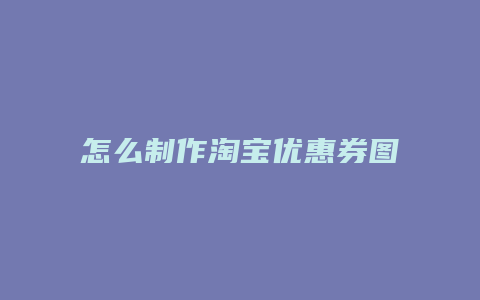 怎么制作淘宝优惠券图